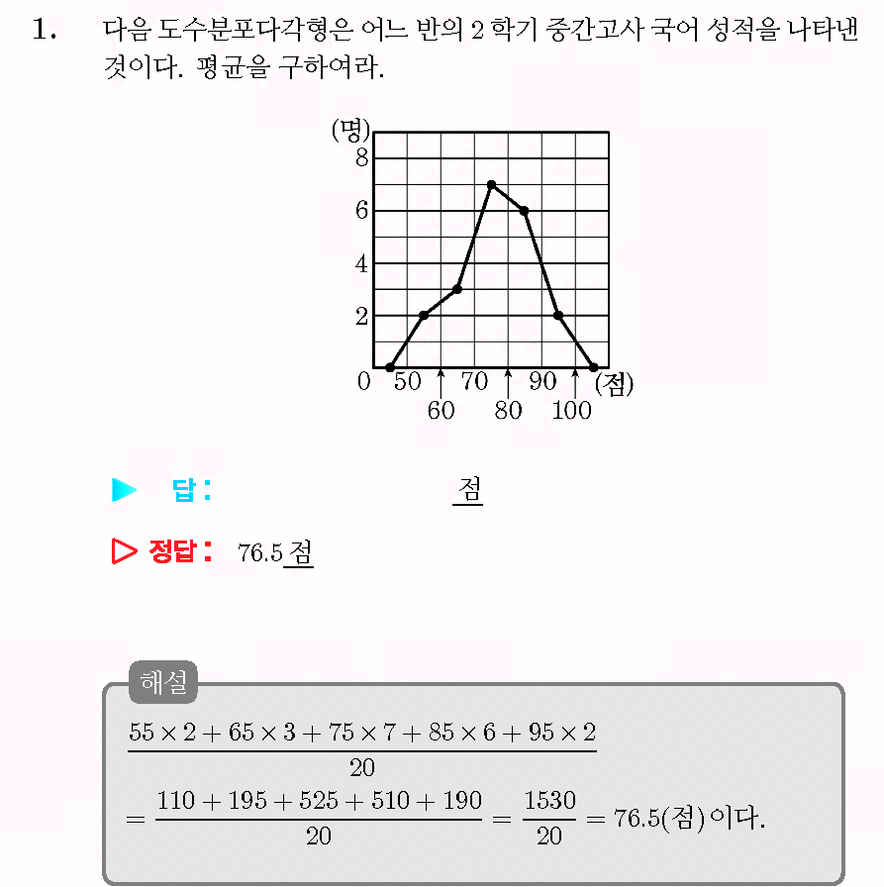 1. 다음 도수분포다각형은 어느 반의 2 학기 중간고사 국어 성적을 나타낸 것이다. 평균을 구하여라.

(명)
8
6
4
2
0 50 70 90 (점)
60 80 100

▶ 답 : 점

▷ 정답 : 76.5 점

해설
$\frac{55 \times 2 + 65 \times 3 + 75 \times 7 + 85 \times 6 + 95 \times 2}{20}$
$= \frac{110 + 195 + 525 + 510 + 190}{20} = \frac{1530}{20} = 76.5$(점)이다.